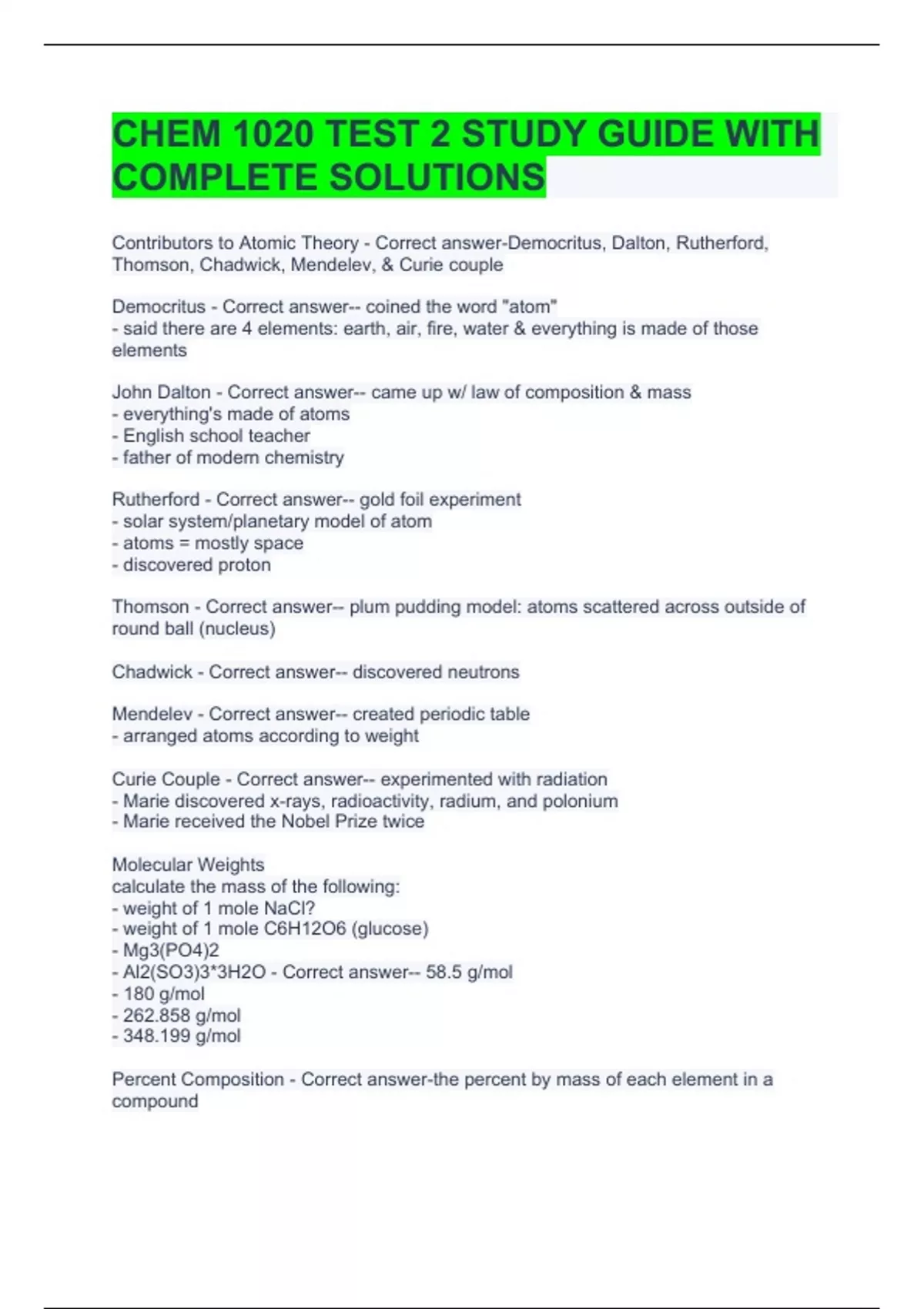 CHEM 1020 TEST 2 STUDY GUIDE WITH COMPLETE SOLUTIONS

Contributors to Atomic Theory - Correct answer-Democritus, Dalton, Rutherford, Thomson, Chadwick, Mendelev, & Curie couple

Democritus - Correct answer-- coined the word "atom"
- said there are 4 elements: earth, air, fire, water & everything is made of those elements

John Dalton - Correct answer-- came up w/ law of composition & mass
- everything's made of atoms
- English school teacher
- father of modern chemistry

Rutherford - Correct answer-- gold foil experiment
- solar system/planetary model of atom
- atoms = mostly space
- discovered proton

Thomson - Correct answer-- plum pudding model: atoms scattered across outside of round ball (nucleus)

Chadwick - Correct answer-- discovered neutrons

Mendelev - Correct answer-- created periodic table
- arranged atoms according to weight

Curie Couple - Correct answer-- experimented with radiation
- Marie discovered x-rays, radioactivity, radium, and polonium
- Marie received the Nobel Prize twice

Molecular Weights
calculate the mass of the following:
- weight of 1 mole NaCl?
- weight of 1 mole C6H12O6 (glucose)
- Mg3(PO4)2
- Al2(SO3)3*3H2O - Correct answer-- 58.5 g/mol
- 180 g/mol
- 262.858 g/mol
- 348.199 g/mol

Percent Composition - Correct answer-the percent by mass of each element in a compound